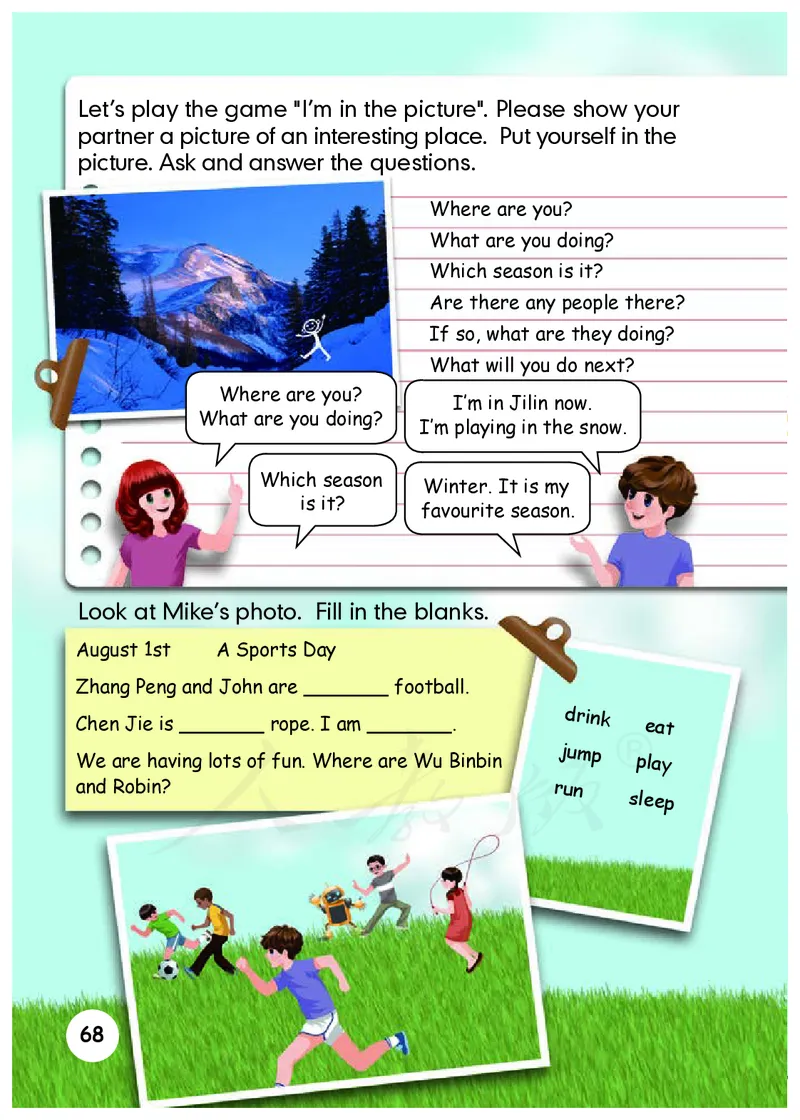 Let's play the game "I'm in the picture". Please show your partner a picture of an interesting place. Put yourself in the picture. Ask and answer the questions.

Where are you?
What are you doing?
Which season is it?
Are there any people there?
If so, what are they doing?
What will you do next?

Where are you? What are you doing?

I'm in Jilin now. I'm playing in the snow.

Which season is it?

Winter. It is my favourite season.

Look at Mike's photo. Fill in the blanks.

August 1st A Sports Day

Zhang Peng and John are _______ football.

Chen Jie is _______ rope. I am _______.

We are having lots of fun. Where are Wu Binbin and Robin?

drink
eat
jump
play
run
sleep

68